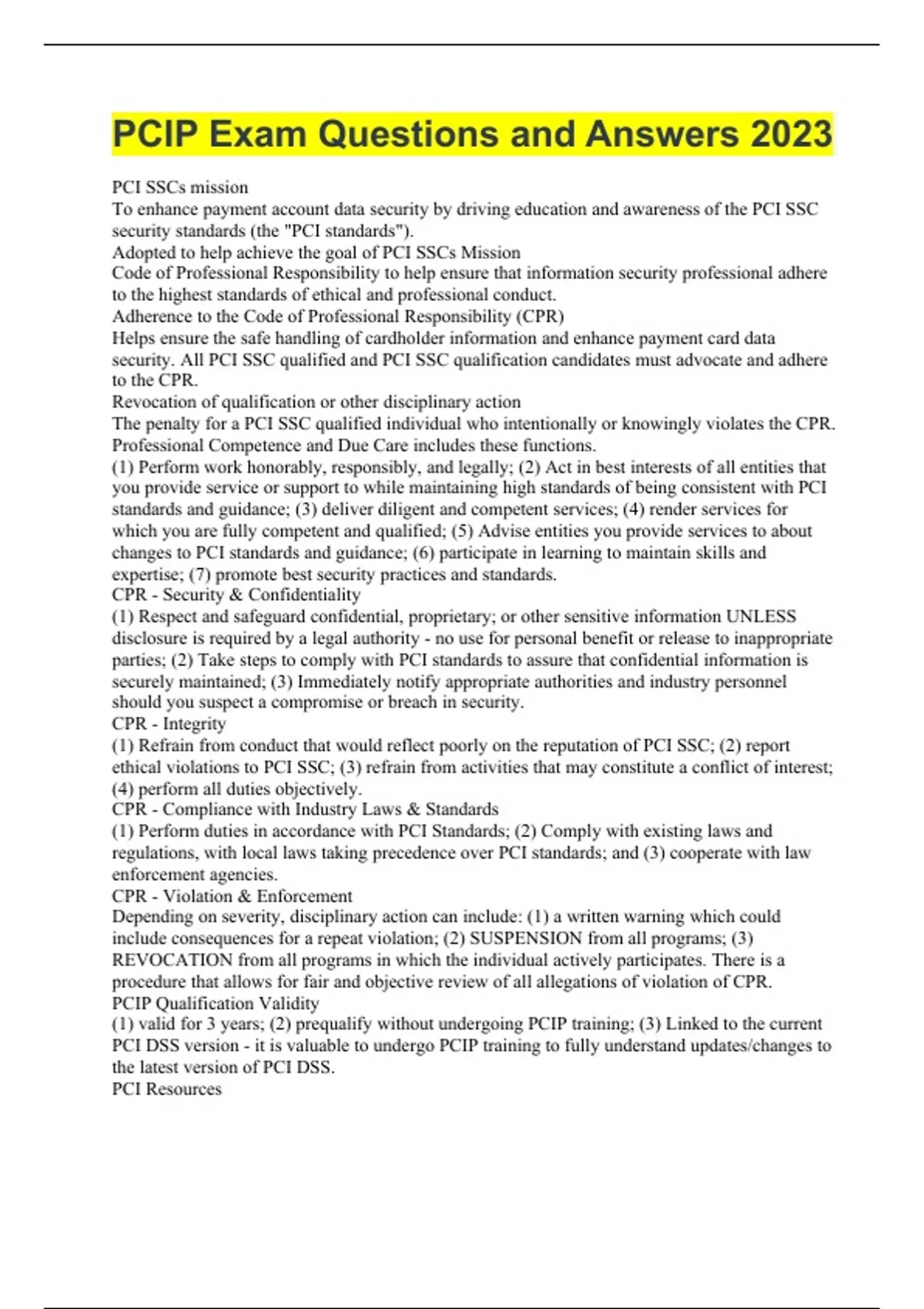 PCIP Exam Questions and Answers 2023

PCI SSCs mission
To enhance payment account data security by driving education and awareness of the PCI SSC security standards (the "PCI standards").
Adopted to help achieve the goal of PCI SSCs Mission
Code of Professional Responsibility to help ensure that information security professional adhere to the highest standards of ethical and professional conduct.
Adherence to the Code of Professional Responsibility (CPR)
Helps ensure the safe handling of cardholder information and enhance payment card data security. All PCI SSC qualified and PCI SSC qualification candidates must advocate and adhere to the CPR.
Revocation of qualification or other disciplinary action
The penalty for a PCI SSC qualified individual who intentionally or knowingly violates the CPR.
Professional Competence and Due Care includes these functions.
(1) Perform work honorably, responsibly, and legally; (2) Act in best interests of all entities that you provide service or support to while maintaining high standards of being consistent with PCI standards and guidance; (3) deliver diligent and competent services; (4) render services for which you are fully competent and qualified; (5) Advise entities you provide services to about changes to PCI standards and guidance; (6) participate in learning to maintain skills and expertise; (7) promote best security practices and standards.
CPR - Security & Confidentiality
(1) Respect and safeguard confidential, proprietary; or other sensitive information UNLESS disclosure is required by a legal authority - no use for personal benefit or release to inappropriate parties; (2) Take steps to comply with PCI standards to assure that confidential information is securely maintained; (3) Immediately notify appropriate authorities and industry personnel should you suspect a compromise or breach in security.
CPR - Integrity
(1) Refrain from conduct that would reflect poorly on the reputation of PCI SSC; (2) report ethical violations to PCI SSC; (3) refrain from activities that may constitute a conflict of interest; (4) perform all duties objectively.
CPR - Compliance with Industry Laws & Standards
(1) Perform duties in accordance with PCI Standards; (2) Comply with existing laws and regulations, with local laws taking precedence over PCI standards; and (3) cooperate with law enforcement agencies.
CPR - Violation & Enforcement
Depending on severity, disciplinary action can include: (1) a written warning which could include consequences for a repeat violation; (2) SUSPENSION from all programs; (3) REVOCATION from all programs in which the individual actively participates. There is a procedure that allows for fair and objective review of all allegations of violation of CPR.
PCIP Qualification Validity
(1) valid for 3 years; (2) prequalify without undergoing PCIP training; (3) Linked to the current PCI DSS version - it is valuable to undergo PCIP training to fully understand updates/changes to the latest version of PCI DSS.
PCI Resources